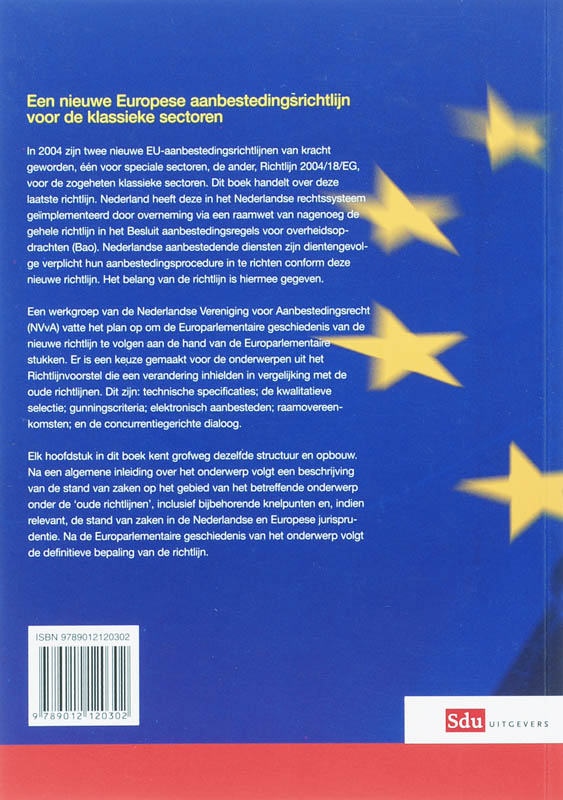 Een nieuwe Europese aanbestedingsrichtlijn voor de klassieke sectoren

In 2004 zijn twee nieuwe EU-aanbestedingsrichtlijnen van kracht geworden, één voor speciale sectoren, de ander, Richtlijn 2004/18/EG, voor de zogeheten klassieke sectoren. Dit boek handelt over deze laatste richtlijn. Nederland heeft deze in het Nederlandse rechtssysteem geïmplementeerd door overneming via een raamwet van nagenoeg de gehele richtlijn in het Besluit aanbestedingsregels voor overheidsopdrachten (Bao). Nederlandse aanbestedende diensten zijn dientengevolge verplicht hun aanbestedingsprocedure in te richten conform deze nieuwe richtlijn. Het belang van de richtlijn is hiermee gegeven.

Een werkgroep van de Nederlandse Vereniging voor Aanbestedingsrecht (NVvA) vatte het plan op om de Europarlementaire geschiedenis van de nieuwe richtlijn te volgen aan de hand van de Europarlementaire stukken. Er is een keuze gemaakt voor de onderwerpen uit het Richtlijnvoorstel die een verandering inhielden in vergelijking met de oude richtlijnen. Dit zijn: technische specificaties; de kwalitatieve selectie; gunningscriteria; elektronisch aanbesteden; raamovereenkomsten; en de concurrentiegerichte dialoog.

Elk hoofdstuk in dit boek kent grofweg dezelfde structuur en opbouw. Na een algemene inleiding over het onderwerp volgt een beschrijving van de stand van zaken op het gebied van het betreffende onderwerp onder de 'oude richtlijnen', inclusief bijbehorende knelpunten en, indien relevant, de stand van zaken in de Nederlandse en Europese jurisprudentie. Na de Europarlementaire geschiedenis van het onderwerp volgt de definitieve bepaling van de richtlijn.

ISBN 9789012120302

9 789012 120302

Sdu UITGEVERS